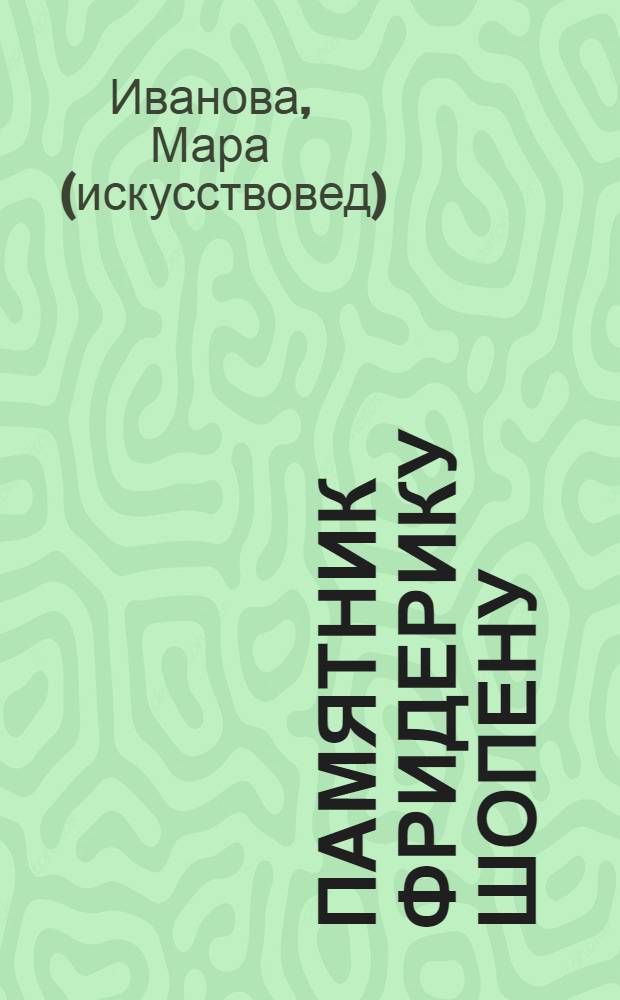 Иванова, Мара (искусствовед)

ПАМЯТНИК ФРИДЕРИКУ ШОПЕНУ